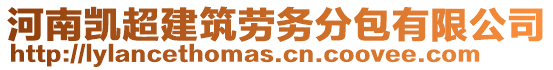 河南凯超建筑劳务分包有限公司
http://lylancethomas.cn.coovee.com